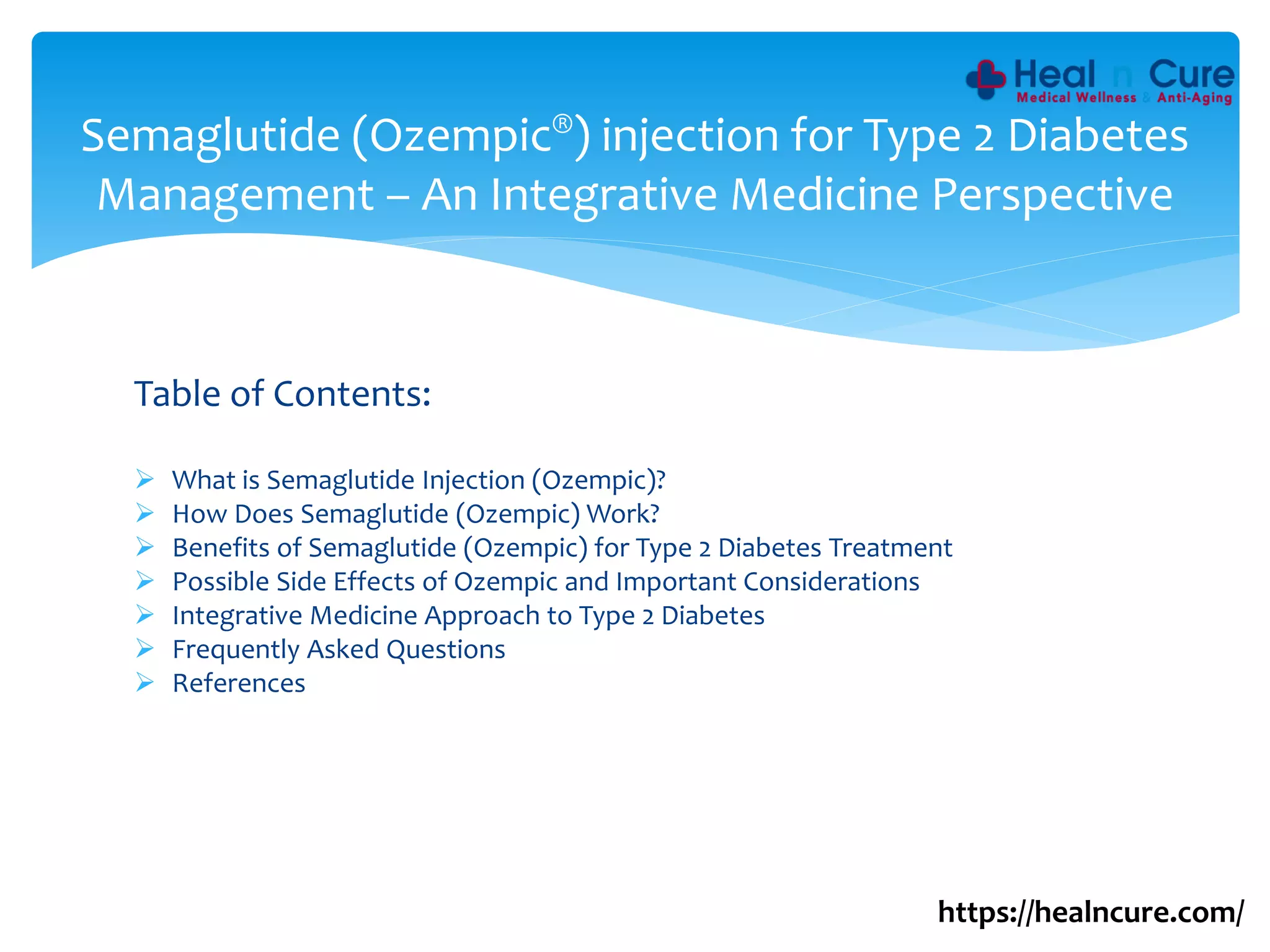 Heal n Cure
Medical Wellness & Anti-Aging

Semaglutide (Ozempic®) injection for Type 2 Diabetes Management – An Integrative Medicine Perspective

Table of Contents:

➢ What is Semaglutide Injection (Ozempic)?
➢ How Does Semaglutide (Ozempic) Work?
➢ Benefits of Semaglutide (Ozempic) for Type 2 Diabetes Treatment
➢ Possible Side Effects of Ozempic and Important Considerations
➢ Integrative Medicine Approach to Type 2 Diabetes
➢ Frequently Asked Questions
➢ References

https://healncure.com/